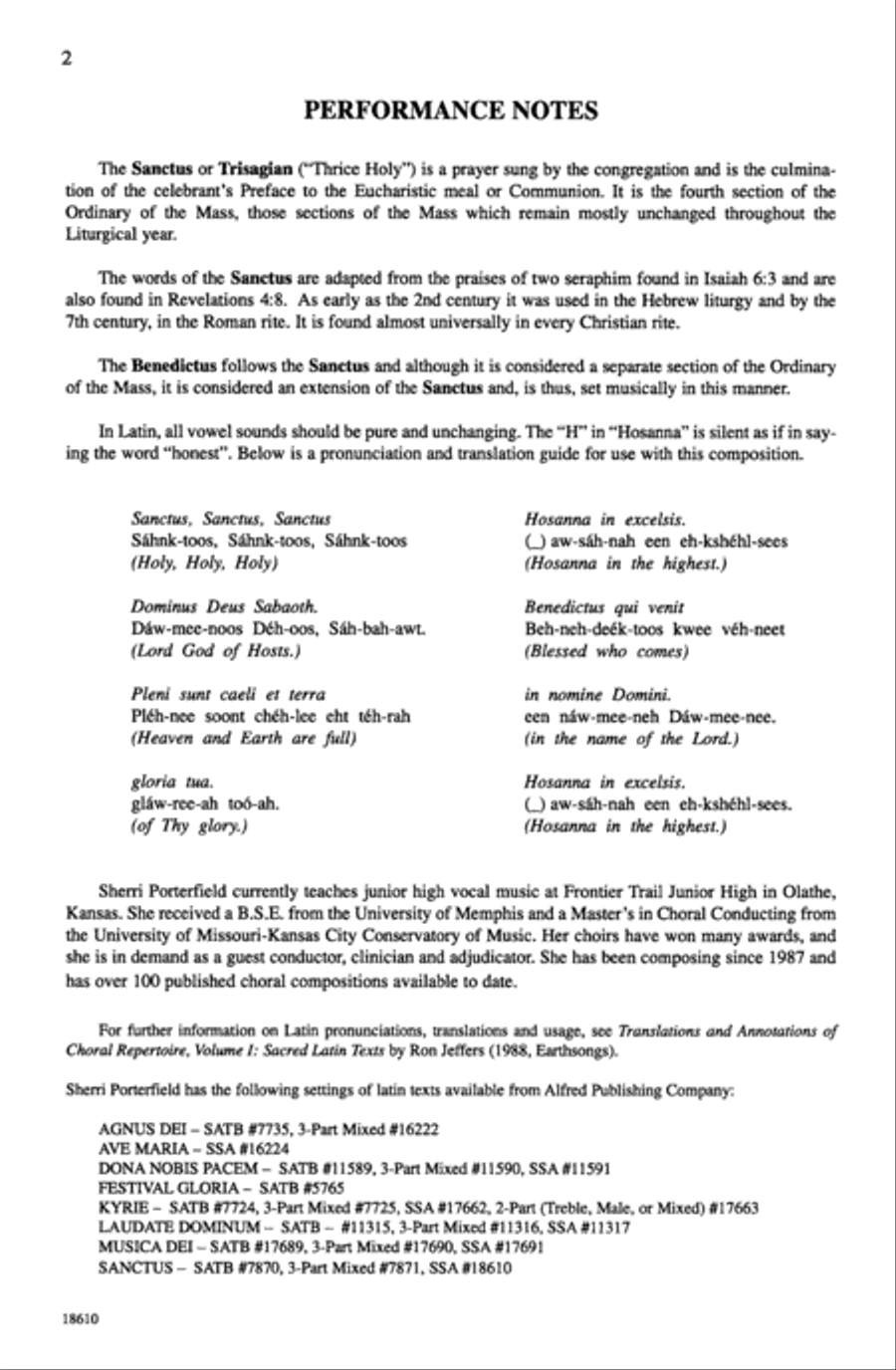 2

PERFORMANCE NOTES

The Sanctus or Trisagian ("Thrice Holy") is a prayer sung by the congregation and is the culmination of the celebrant's Preface to the Eucharistic meal or Communion. It is the fourth section of the Ordinary of the Mass, those sections of the Mass which remain mostly unchanged throughout the Liturgical year.

The words of the Sanctus are adapted from the praises of two seraphim found in Isaiah 6:3 and are also found in Revelations 4:8. As early as the 2nd century it was used in the Hebrew liturgy and by the 7th century, in the Roman rite. It is found almost universally in every Christian rite.

The Benedictus follows the Sanctus and although it is considered a separate section of the Ordinary of the Mass, it is considered an extension of the Sanctus and, is thus, set musically in this manner.

In Latin, all vowel sounds should be pure and unchanging. The "H" in "Hosanna" is silent as if in saying the word "honest". Below is a pronunciation and translation guide for use with this composition.

Sanctus, Sanctus, Sanctus
Sáhnk-toos, Sáhnk-toos, Sáhnk-toos
(Holy, Holy, Holy)

Dominus Deus Sabaoth.
Dáw-mee-noos Déh-oos, Sáh-bah-awt.
(Lord God of Hosts.)

Pleni sunt caeli et terra
Pléh-nee soont chéh-lee eht téh-rah
(Heaven and Earth are full)

gloria tua.
gláw-ree-ah toó-ah.
(of Thy glory.)

Hosanna in excelsis.
(_) aw-sáh-nah een eh-kshéhl-sees
(Hosanna in the highest.)

Benedictus qui venit
Beh-neh-deék-toos kwee véh-neet
(Blessed who comes)

in nomine Domini.
een náw-mee-neh Dáw-mee-nee.
(in the name of the Lord.)

Hosanna in excelsis.
(_) aw-sáh-nah een eh-kshéhl-sees.
(Hosanna in the highest.)

Sherri Porterfield currently teaches junior high vocal music at Frontier Trail Junior High in Olathe, Kansas. She received a B.S.E. from the University of Memphis and a Master's in Choral Conducting from the University of Missouri-Kansas City Conservatory of Music. Her choirs have won many awards, and she is in demand as a guest conductor, clinician and adjudicator. She has been composing since 1987 and has over 100 published choral compositions available to date.

For further information on Latin pronunciations, translations and usage, see Translations and Annotations of Choral Repertoire, Volume I: Sacred Latin Texts by Ron Jeffers (1988, Earthsongs).

Sherri Porterfield has the following settings of latin texts available from Alfred Publishing Company:

AGNUS DEI – SATB #7735, 3-Part Mixed #16222
AVE MARIA – SSA #16224
DONA NOBIS PACEM – SATB #11589, 3-Part Mixed #11590, SSA #11591
FESTIVAL GLORIA – SATB #5765
KYRIE – SATB #7724, 3-Part Mixed #7725, SSA #17662, 2-Part (Treble, Male, or Mixed) #17663
LAUDATE DOMINUM – SATB – #11315, 3-Part Mixed #11316, SSA #11317
MUSICA DEI – SATB #17689, 3-Part Mixed #17690, SSA #17691
SANCTUS – SATB #7870, 3-Part Mixed #7871, SSA #18610

18610